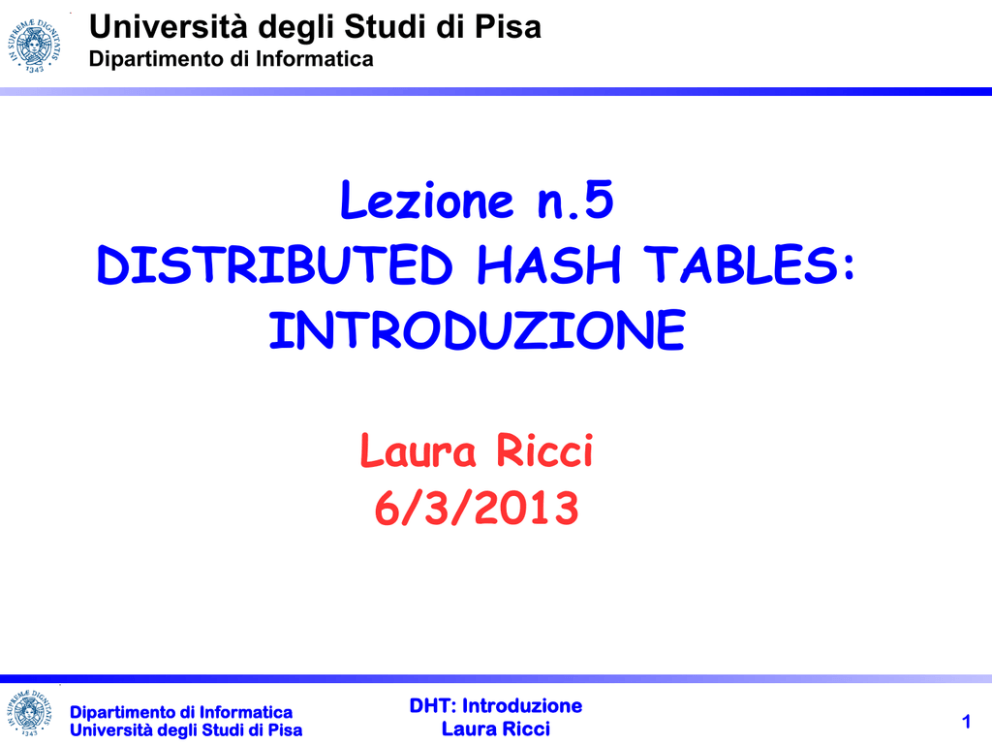 IN SUPREMÆ DIGNITATIS 1343

Università degli Studi di Pisa
Dipartimento di Informatica

Lezione n.5
DISTRIBUTED HASH TABLES: INTRODUZIONE

Laura Ricci
6/3/2013

IN SUPREMÆ DIGNITATIS 1343

Dipartimento di Informatica
Università degli Studi di Pisa

DHT: Introduzione
Laura Ricci

1